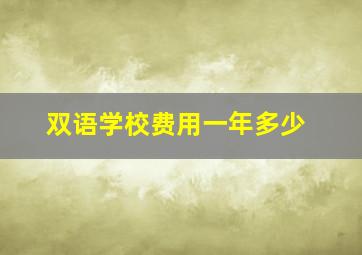 双语学校费用一年多少